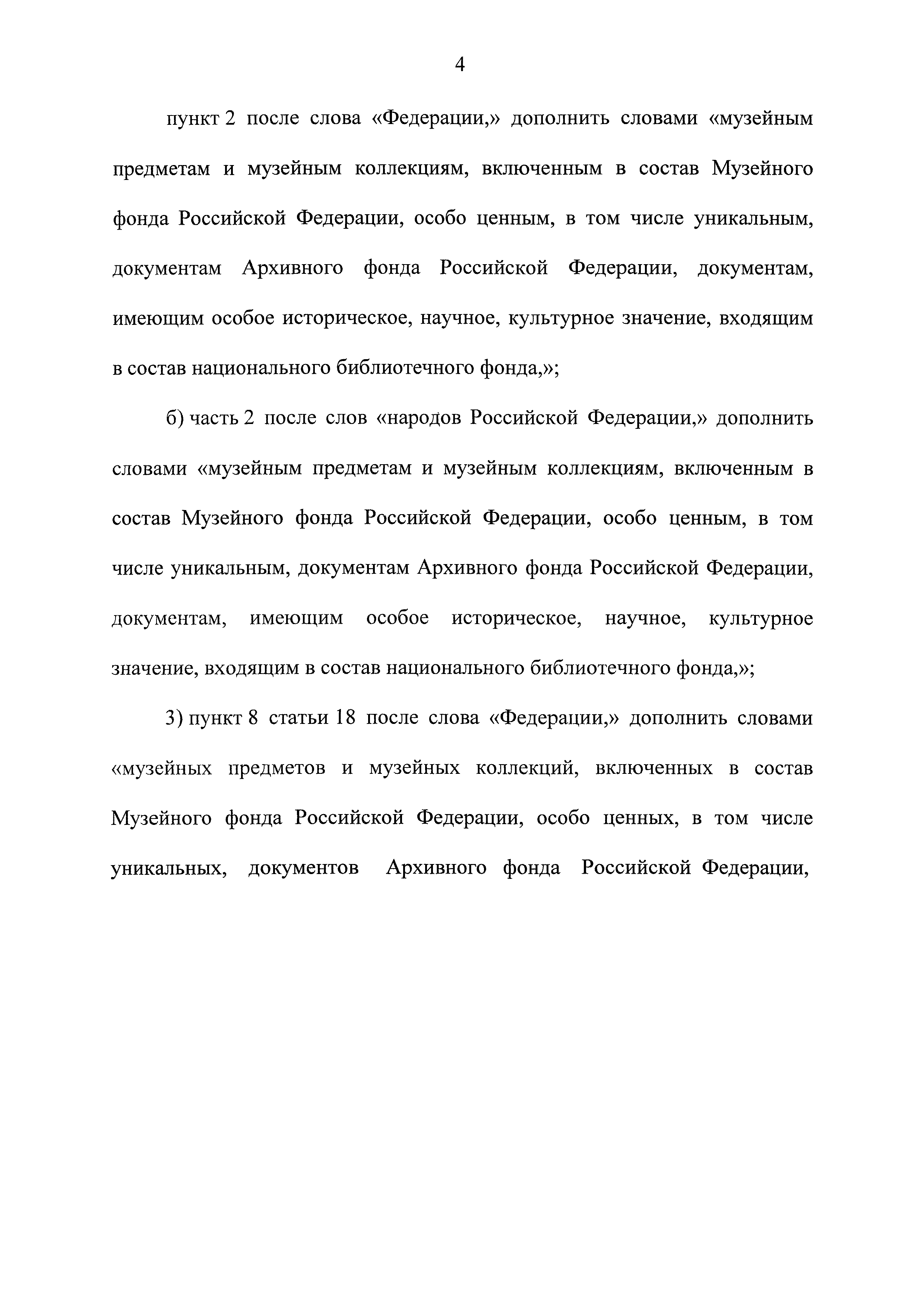 4

пункт 2 после слова «Федерации,» дополнить словами «музейным предметам и музейным коллекциям, включенным в состав Музейного фонда Российской Федерации, особо ценным, в том числе уникальным, документам Архивного фонда Российской Федерации, документам, имеющим особое историческое, научное, культурное значение, входящим в состав национального библиотечного фонда,»;

б) часть 2 после слов «народов Российской Федерации,» дополнить словами «музейным предметам и музейным коллекциям, включенным в состав Музейного фонда Российской Федерации, особо ценным, в том числе уникальным, документам Архивного фонда Российской Федерации, документам, имеющим особое историческое, научное, культурное значение, входящим в состав национального библиотечного фонда,»;

3) пункт 8 статьи 18 после слова «Федерации,» дополнить словами «музейных предметов и музейных коллекций, включенных в состав Музейного фонда Российской Федерации, особо ценных, в том числе уникальных, документов Архивного фонда Российской Федерации,